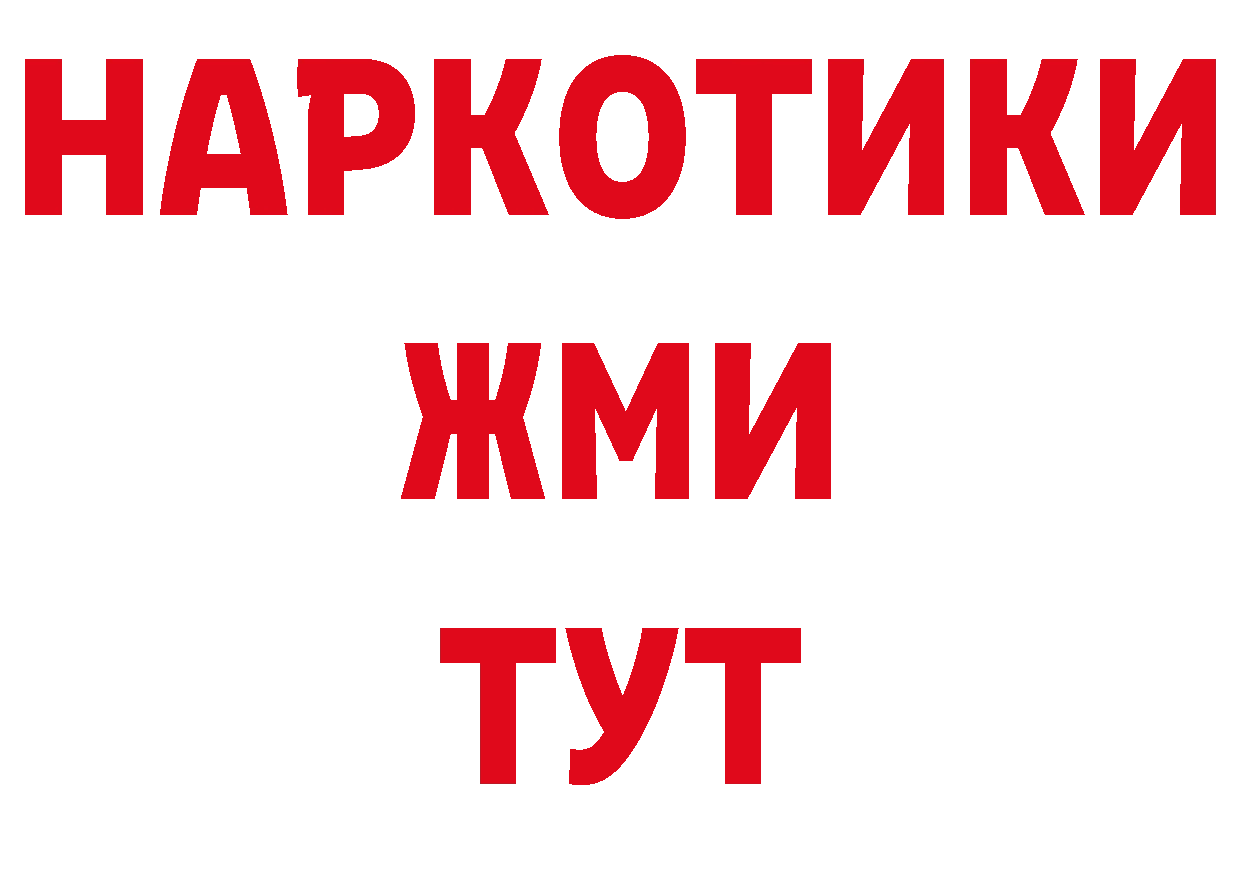 НАРКОТИКИ
ЖМИ
ТУТ